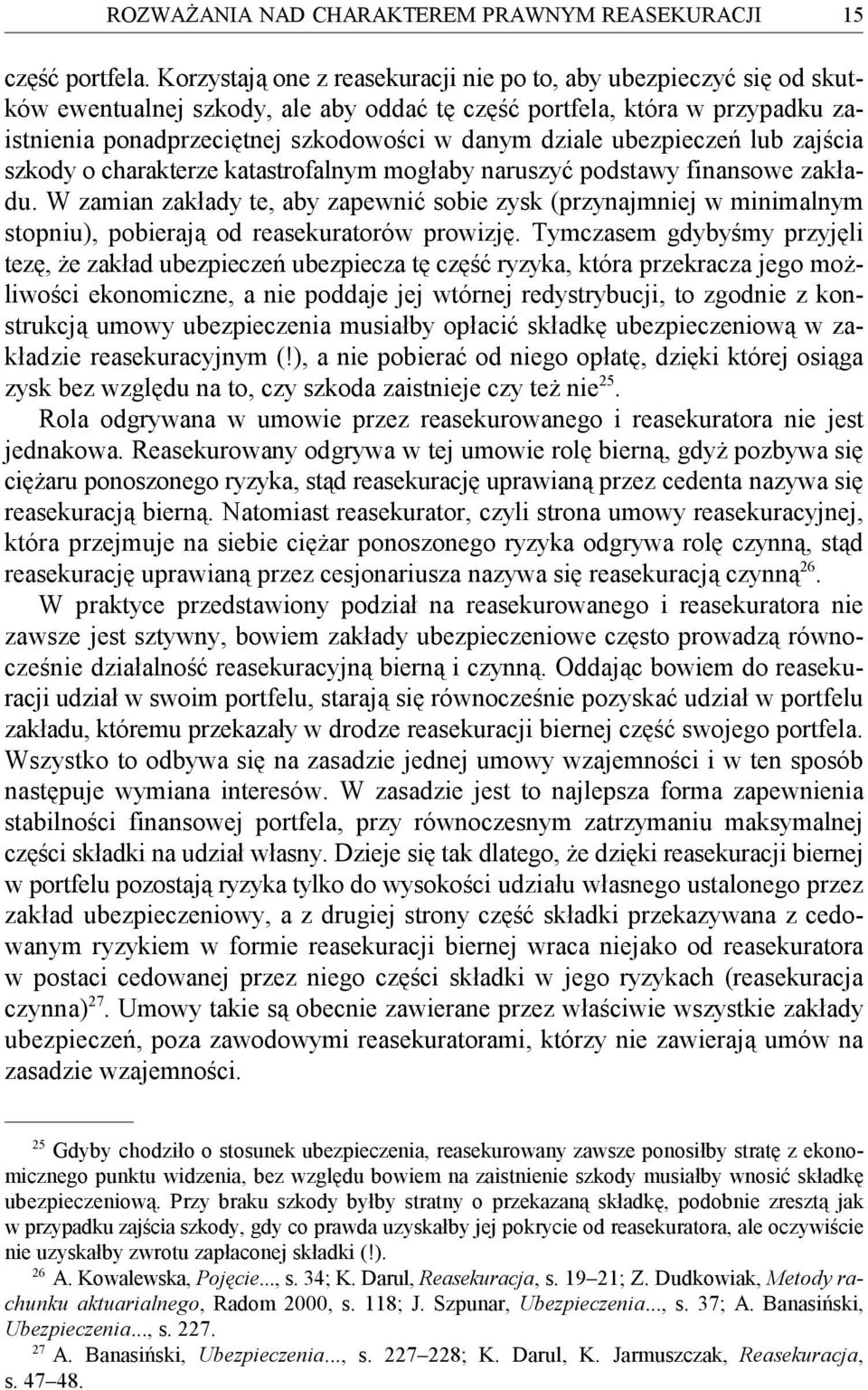 ROZWAŻANIA NAD CHARAKTEREM PRAWNYM REASEKURACJI 15

część portfela. Korzystają one z reasekuracji nie po to, aby ubezpieczyć się od skutków ewentualnej szkody, ale aby oddać tę część portfela, która w przypadku zaistnienia ponadprzeciętnej szkodowości w danym dziale ubezpieczeń lub zajścia szkody o charakterze katastrofalnym mogłaby naruszyć podstawy finansowe zakładu. W zamian zakłady te, aby zapewnić sobie zysk (przynajmniej w minimalnym stopniu), pobierają od reasekuratorów prowizję. Tymczasem gdybyśmy przyjęli tezę, że zakład ubezpieczeń ubezpiecza tę część ryzyka, która przekracza jego możliwości ekonomiczne, a nie poddaje jej wtórnej redystrybucji, to zgodnie z konstrukcją umowy ubezpieczenia musiałby opłacić składkę ubezpieczeniową w zakładzie reasekuracyjnym (!), a nie pobierać od niego opłatę, dzięki której osiąga zysk bez względu na to, czy szkoda zaistnieje czy też nie$^{25}$.

Rola odgrywana w umowie przez reasekurowanego i reasekuratora nie jest jednakowa. Reasekurowany odgrywa w tej umowie rolę bierną, gdyż pozbywa się ciężaru ponoszonego ryzyka, stąd reasekurację uprawianą przez cedenta nazywa się reasekuracją bierną. Natomiast reasekurator, czyli strona umowy reasekuracyjnej, która przejmuje na siebie ciężar ponoszonego ryzyka odgrywa rolę czynną, stąd reasekurację uprawianą przez cesjonariusza nazywa się reasekuracją czynną$^{26}$.

W praktyce przedstawiony podział na reasekurowanego i reasekuratora nie zawsze jest sztywny, bowiem zakłady ubezpieczeniowe często prowadzą równocześnie działalność reasekuracyjną bierną i czynną. Oddając bowiem do reasekuracji udział w swoim portfelu, starają się równocześnie pozyskać udział w portfelu zakładu, któremu przekazały w drodze reasekuracji biernej część swojego portfela. Wszystko to odbywa się na zasadzie jednej umowy wzajemności i w ten sposób następuje wymiana interesów. W zasadzie jest to najlepsza forma zapewnienia stabilności finansowej portfela, przy równoczesnym zatrzymaniu maksymalnej części składki na udział własny. Dzieje się tak dlatego, że dzięki reasekuracji biernej w portfelu pozostają ryzyka tylko do wysokości udziału własnego ustalonego przez zakład ubezpieczeniowy, a z drugiej strony część składki przekazywana z cedowanym ryzykiem w formie reasekuracji biernej wraca niejako od reasekuratora w postaci cedowanej przez niego części składki w jego ryzykach (reasekuracja czynna)$^{27}$. Umowy takie są obecnie zawierane przez właściwie wszystkie zakłady ubezpieczeń, poza zawodowymi reasekuratorami, którzy nie zawierają umów na zasadzie wzajemności.

$^{25}$ Gdyby chodziło o stosunek ubezpieczenia, reasekurowany zawsze ponosiłby stratę z ekonomicznego punktu widzenia, bez względu bowiem na zaistnienie szkody musiałby wnosić składkę ubezpieczeniową. Przy braku szkody byłby stratny o przekazaną składkę, podobnie zresztą jak w przypadku zajścia szkody, gdy co prawda uzyskałby jej pokrycie od reasekuratora, ale oczywiście nie uzyskałby zwrotu zapłaconej składki (!).

$^{26}$ A. Kowalewska, Pojęcie..., s. 34; K. Darul, Reasekuracja, s. 19–21; Z. Dudkowiak, Metody rachunku aktuarialnego, Radom 2000, s. 118; J. Szpunar, Ubezpieczenia..., s. 37; A. Banasiński, Ubezpieczenia..., s. 227.

$^{27}$ A. Banasiński, Ubezpieczenia..., s. 227–228; K. Darul, K. Jarmuszczak, Reasekuracja, s. 47–48.